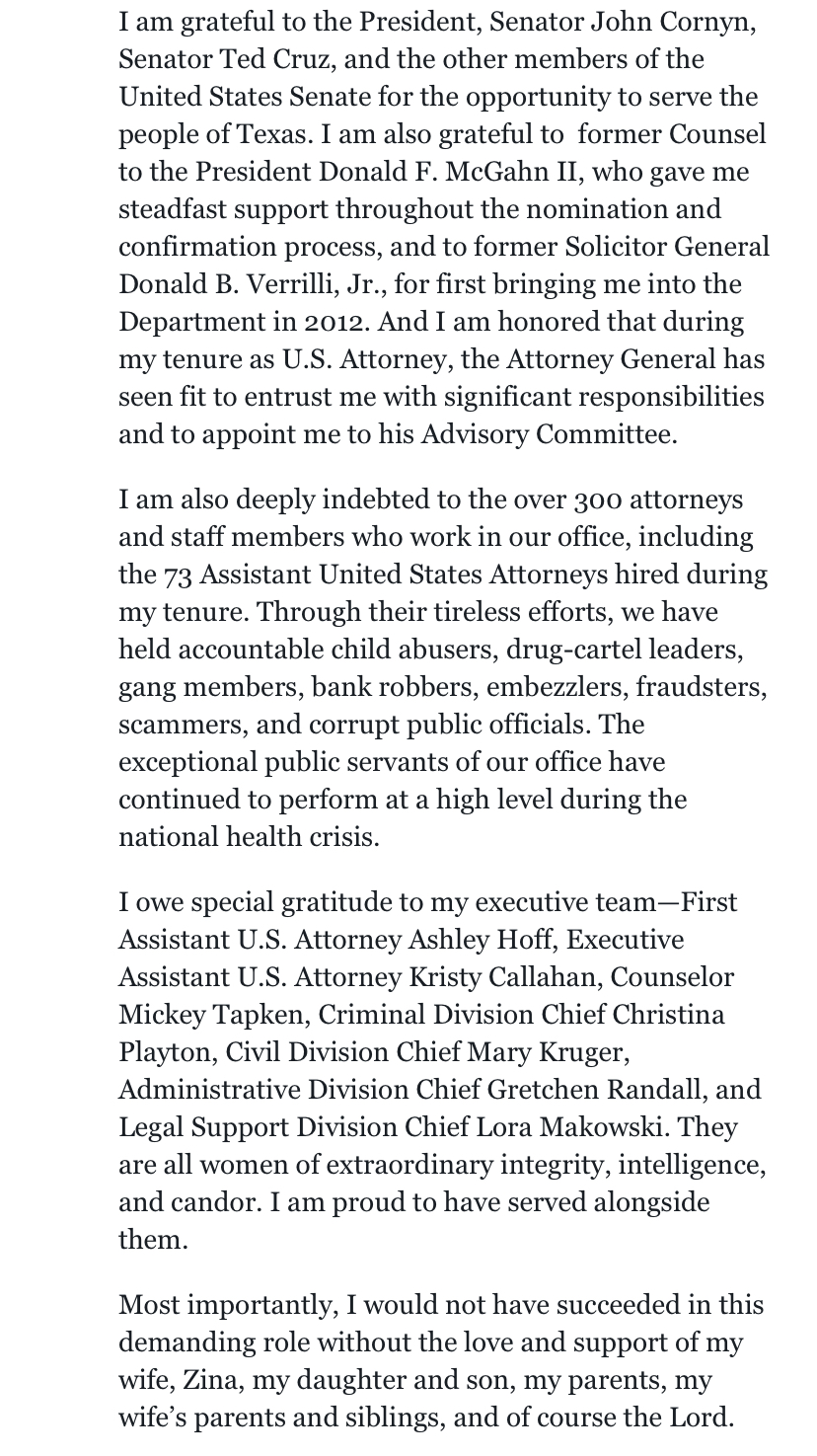 I am grateful to the President, Senator John Cornyn, Senator Ted Cruz, and the other members of the United States Senate for the opportunity to serve the people of Texas. I am also grateful to former Counsel to the President Donald F. McGahn II, who gave me steadfast support throughout the nomination and confirmation process, and to former Solicitor General Donald B. Verrilli, Jr., for first bringing me into the Department in 2012. And I am honored that during my tenure as U.S. Attorney, the Attorney General has seen fit to entrust me with significant responsibilities and to appoint me to his Advisory Committee.

I am also deeply indebted to the over 300 attorneys and staff members who work in our office, including the 73 Assistant United States Attorneys hired during my tenure. Through their tireless efforts, we have held accountable child abusers, drug-cartel leaders, gang members, bank robbers, embezzlers, fraudsters, scammers, and corrupt public officials. The exceptional public servants of our office have continued to perform at a high level during the national health crisis.

I owe special gratitude to my executive team—First Assistant U.S. Attorney Ashley Hoff, Executive Assistant U.S. Attorney Kristy Callahan, Counselor Mickey Tapken, Criminal Division Chief Christina Playton, Civil Division Chief Mary Kruger, Administrative Division Chief Gretchen Randall, and Legal Support Division Chief Lora Makowski. They are all women of extraordinary integrity, intelligence, and candor. I am proud to have served alongside them.

Most importantly, I would not have succeeded in this demanding role without the love and support of my wife, Zina, my daughter and son, my parents, my wife's parents and siblings, and of course the Lord.